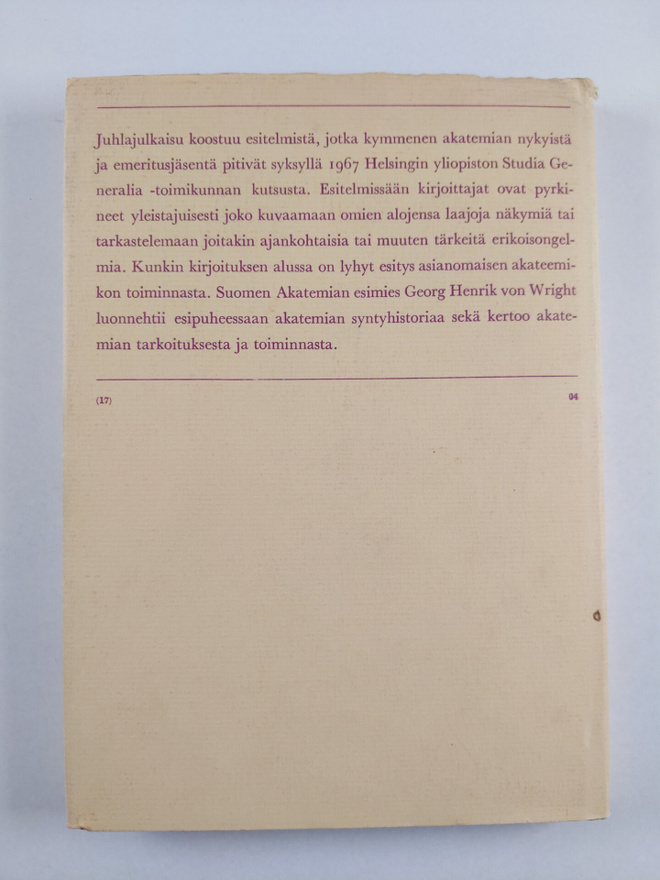 Juhlajulkaisu koostuu esitelmistä, jotka kymmenen akatemian nykyistä ja emeritusjäsentä pitivät syksyllä 1967 Helsingin yliopiston Studia Generalia -toimikunnan kutsusta. Esitelmissään kirjoittajat ovat pyrkineet yleistajuisesti joko kuvaamaan omien alojensa laajoja näkymiä tai tarkastelemaan joitakin ajankohtaisia tai muuten tärkeitä erikoisongelmia. Kunkin kirjoituksen alussa on lyhyt esitys asianomaisen akateemikon toiminnasta. Suomen Akatemian esimies Georg Henrik von Wright luonnehtii esipuheessaan akatemian syntyhistoriaa sekä kertoo akatemian tarkoituksesta ja toiminnasta.

(17) 04